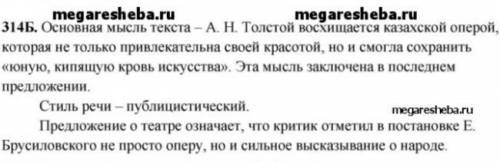 megaresheba.ru megaresheba.ru

314Б. Основная мысль текста – А. Н. Толстой восхищается казахской оперой, которая не только привлекательна своей красотой, но и смогла сохранить «юную, кипящую кровь искусства». Эта мысль заключена в последнем предложении.

Стиль речи – публицистический.

megaresheba.ru

Предложение о театре означает, что критик отметил в постановке Е. Брусиловского не просто оперу, но и сильное высказывание о народе.